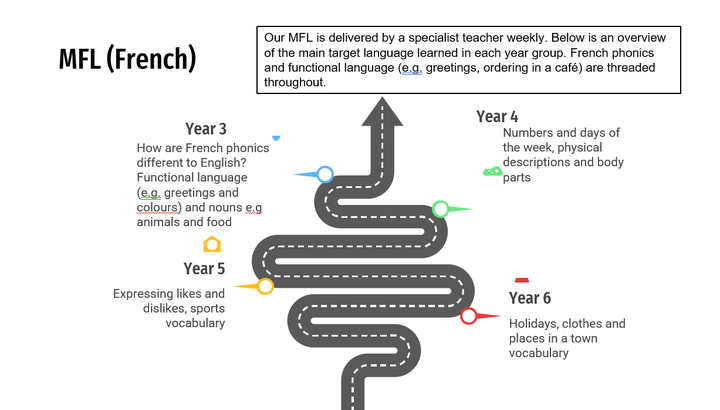 MFL (French)

Our MFL is delivered by a specialist teacher weekly. Below is an overview of the main target language learned in each year group. French phonics and functional language (e.g. greetings, ordering in a café) are threaded throughout.

Year 3
How are French phonics different to English? Functional language (e.g. greetings and colours) and nouns e.g animals and food

Year 4
Numbers and days of the week, physical descriptions and body parts

Year 5
Expressing likes and dislikes, sports vocabulary

Year 6
Holidays, clothes and places in a town vocabulary